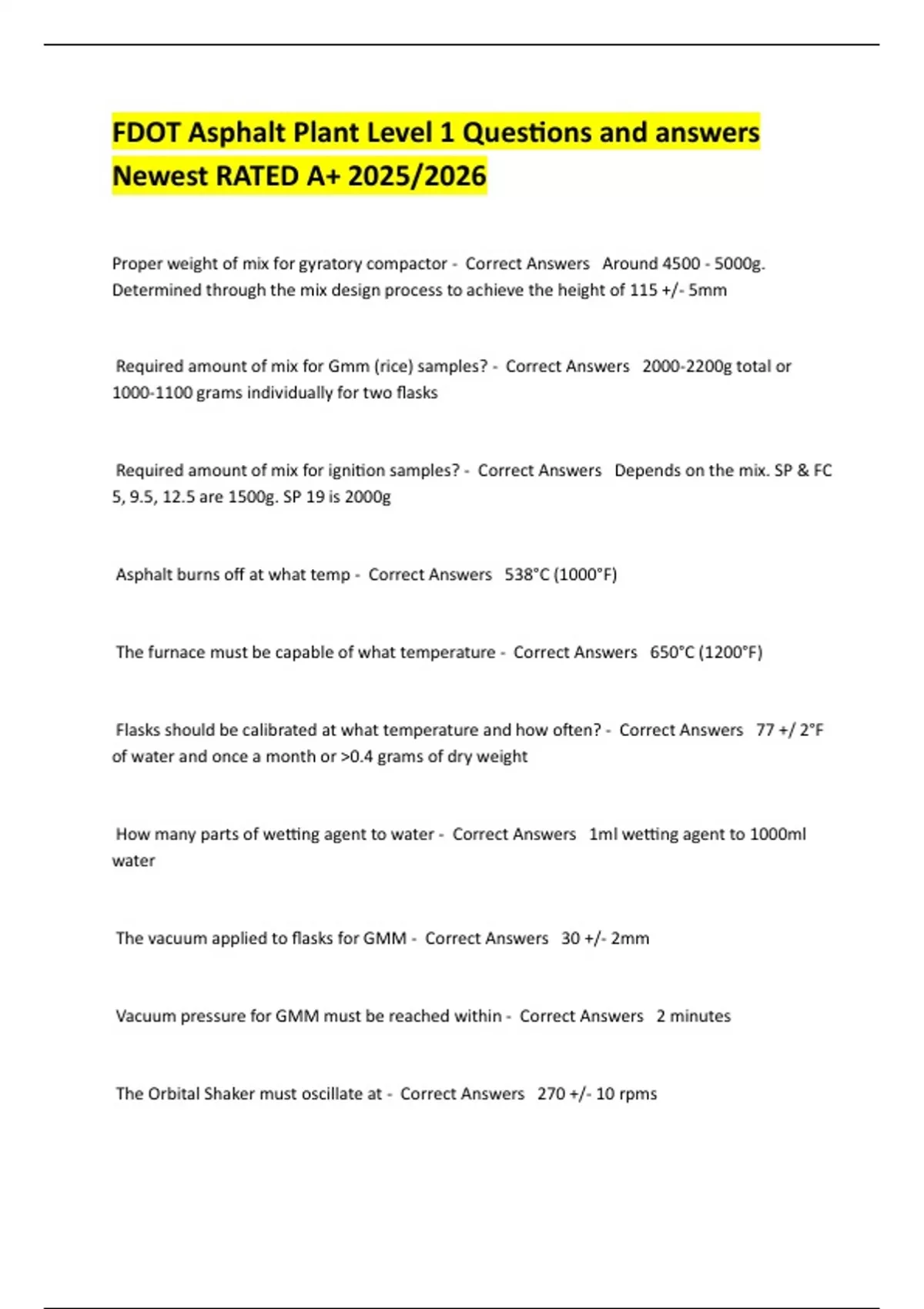 FDOT Asphalt Plant Level 1 Questions and answers Newest RATED A+ 2025/2026

Proper weight of mix for gyratory compactor - Correct Answers Around 4500 - 5000g. Determined through the mix design process to achieve the height of 115 +/- 5mm

Required amount of mix for Gmm (rice) samples? - Correct Answers 2000-2200g total or 1000-1100 grams individually for two flasks

Required amount of mix for ignition samples? - Correct Answers Depends on the mix. SP & FC 5, 9.5, 12.5 are 1500g. SP 19 is 2000g

Asphalt burns off at what temp - Correct Answers 538°C (1000°F)

The furnace must be capable of what temperature - Correct Answers 650°C (1200°F)

Flasks should be calibrated at what temperature and how often? - Correct Answers 77 +/ 2°F of water and once a month or >0.4 grams of dry weight

How many parts of wetting agent to water - Correct Answers 1ml wetting agent to 1000ml water

The vacuum applied to flasks for GMM - Correct Answers 30 +/- 2mm

Vacuum pressure for GMM must be reached within - Correct Answers 2 minutes

The Orbital Shaker must oscillate at - Correct Answers 270 +/- 10 rpms